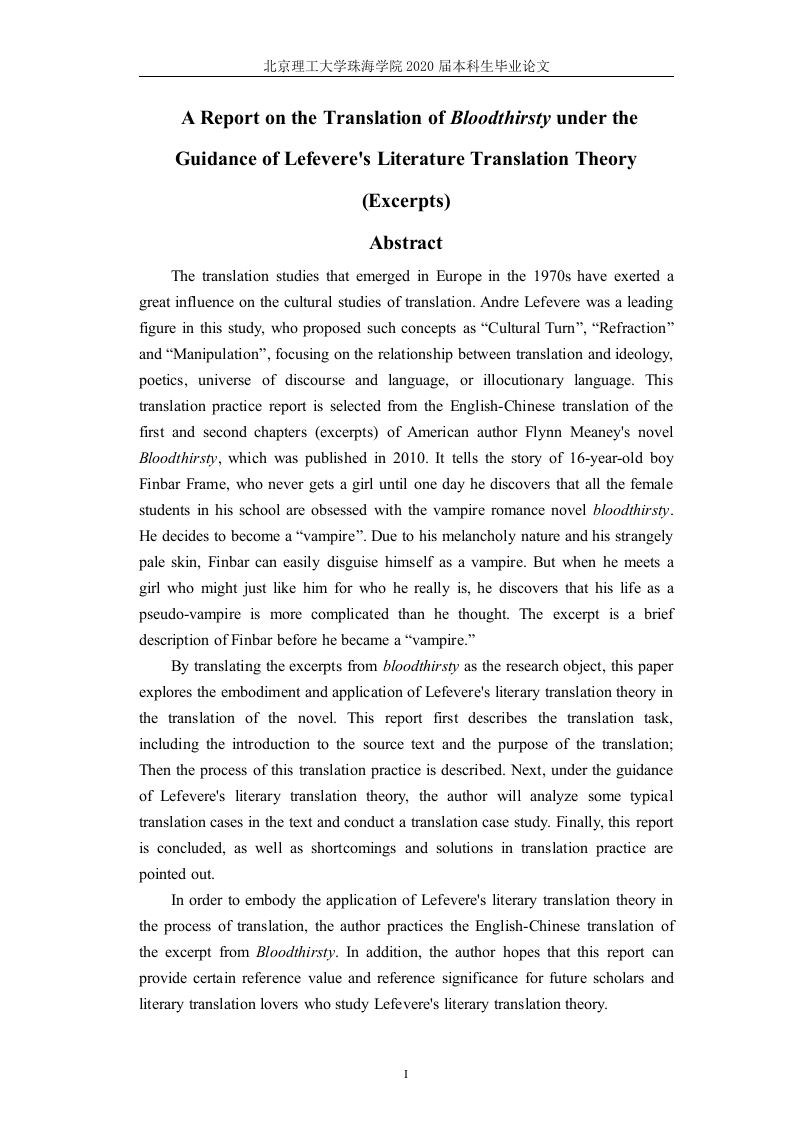 北京理工大学珠海学院 2020 届本科生毕业论文

A Report on the Translation of Bloodthirsty under the Guidance of Lefevere's Literature Translation Theory (Excerpts)

Abstract

The translation studies that emerged in Europe in the 1970s have exerted a great influence on the cultural studies of translation. Andre Lefevere was a leading figure in this study, who proposed such concepts as “Cultural Turn”, “Refraction” and “Manipulation”, focusing on the relationship between translation and ideology, poetics, universe of discourse and language, or illocutionary language. This translation practice report is selected from the English-Chinese translation of the first and second chapters (excerpts) of American author Flynn Meaney's novel Bloodthirsty, which was published in 2010. It tells the story of 16-year-old boy Finbar Frame, who never gets a girl until one day he discovers that all the female students in his school are obsessed with the vampire romance novel bloodthirsty. He decides to become a “vampire”. Due to his melancholy nature and his strangely pale skin, Finbar can easily disguise himself as a vampire. But when he meets a girl who might just like him for who he really is, he discovers that his life as a pseudo-vampire is more complicated than he thought. The excerpt is a brief description of Finbar before he became a “vampire.”

By translating the excerpts from bloodthirsty as the research object, this paper explores the embodiment and application of Lefevere's literary translation theory in the translation of the novel. This report first describes the translation task, including the introduction to the source text and the purpose of the translation; Then the process of this translation practice is described. Next, under the guidance of Lefevere's literary translation theory, the author will analyze some typical translation cases in the text and conduct a translation case study. Finally, this report is concluded, as well as shortcomings and solutions in translation practice are pointed out.

In order to embody the application of Lefevere's literary translation theory in the process of translation, the author practices the English-Chinese translation of the excerpt from Bloodthirsty. In addition, the author hopes that this report can provide certain reference value and reference significance for future scholars and literary translation lovers who study Lefevere's literary translation theory.

I